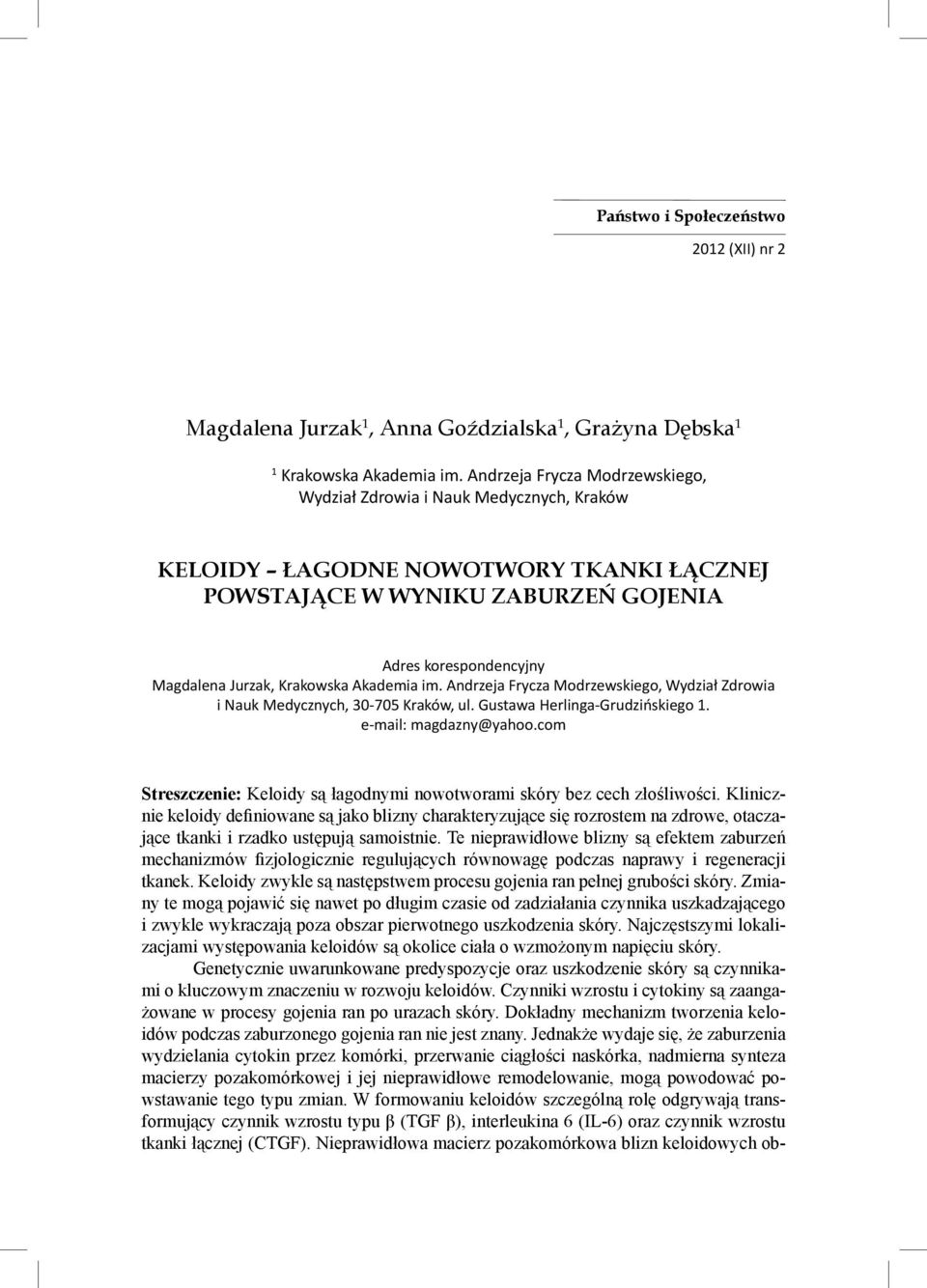 Państwo i Społeczeństwo

2012 (XII) nr 2

Magdalena Jurzak$^1$, Anna Goździalska$^1$, Grażyna Dębska$^1$

$^1$ Krakowska Akademia im. Andrzeja Frycza Modrzewskiego, Wydział Zdrowia i Nauk Medycznych, Kraków

KELOIDY – ŁAGODNE NOWOTWORY TKANKI ŁĄCZNEJ POWSTAJĄCE W WYNIKU ZABURZEŃ GOJENIA

Adres korespondencyjny
Magdalena Jurzak, Krakowska Akademia im. Andrzeja Frycza Modrzewskiego, Wydział Zdrowia i Nauk Medycznych, 30-705 Kraków, ul. Gustawa Herlinga-Grudzińskiego 1.
e-mail: magdazny@yahoo.com

Streszczenie: Keloidy są łagodnymi nowotworami skóry bez cech złośliwości. Klinicznie keloidy definiowane są jako blizny charakteryzujące się rozrostem na zdrowe, otaczające tkanki i rzadko ustępują samoistnie. Te nieprawidłowe blizny są efektem zaburzeń mechanizmów fizjologicznie regulujących równowagę podczas naprawy i regeneracji tkanek. Keloidy zwykle są następstwem procesu gojenia ran pełnej grubości skóry. Zmiany te mogą pojawić się nawet po długim czasie od zadziałania czynnika uszkadzającego i zwykle wykraczają poza obszar pierwotnego uszkodzenia skóry. Najczęstszymi lokalizacjami występowania keloidów są okolice ciała o wzmożonym napięciu skóry.

Genetycznie uwarunkowane predyspozycje oraz uszkodzenie skóry są czynnikami o kluczowym znaczeniu w rozwoju keloidów. Czynniki wzrostu i cytokiny są zaangażowane w procesy gojenia ran po urazach skóry. Dokładny mechanizm tworzenia keloidów podczas zaburzonego gojenia ran nie jest znany. Jednakże wydaje się, że zaburzenia wydzielania cytokin przez komórki, przerwanie ciągłości naskórka, nadmierna synteza macierzy pozakomórkowej i jej nieprawidłowe remodelowanie, mogą powodować powstawanie tego typu zmian. W formowaniu keloidów szczególną rolę odgrywają transformujący czynnik wzrostu typu β (TGF β), interleukina 6 (IL-6) oraz czynnik wzrostu tkanki łącznej (CTGF). Nieprawidłowa macierz pozakomórkowa blizn keloidowych ob-